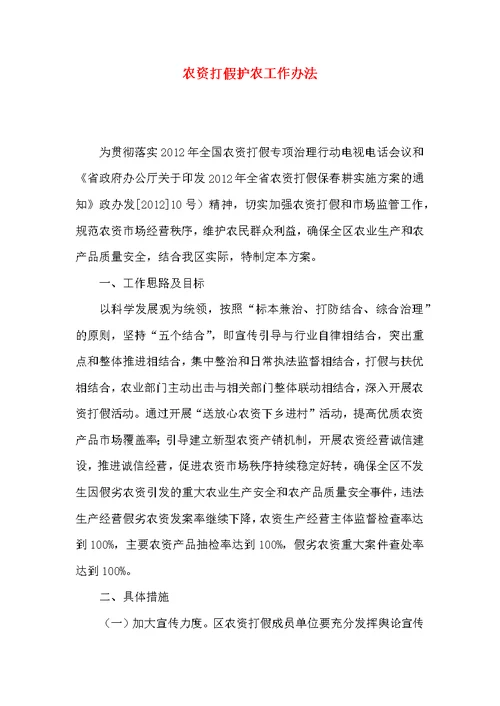 农资打假护农工作办法

为贯彻落实2012年全国农资打假专项治理行动电视电话会议和《省政府办公厅关于印发2012年全省农资打假保春耕实施方案的通知》政办发[2012]10号）精神，切实加强农资打假和市场监管工作，规范农资市场经营秩序，维护农民群众利益，确保全区农业生产和农产品质量安全，结合我区实际，特制定本方案。

一、工作思路及目标

以科学发展观为统领，按照“标本兼治、打防结合、综合治理”的原则，坚持“五个结合”，即宣传引导与行业自律相结合，突出重点和整体推进相结合，集中整治和日常执法监督相结合，打假与扶优相结合，农业部门主动出击与相关部门整体联动相结合，深入开展农资打假活动。通过开展“送放心农资下乡进村”活动，提高优质农资产品市场覆盖率；引导建立新型农资产销机制，开展农资经营诚信建设，推进诚信经营，促进农资市场秩序持续稳定好转，确保全区不发生因假劣农资引发的重大农业生产安全和农产品质量安全事件，违法生产经营假劣农资发案率继续下降，农资生产经营主体监督检查率达到100%，主要农资产品抽检率达到100%，假劣农资重大案件查处率达到100%。

二、具体措施

（一）加大宣传力度。区农资打假成员单位要充分发挥舆论宣传